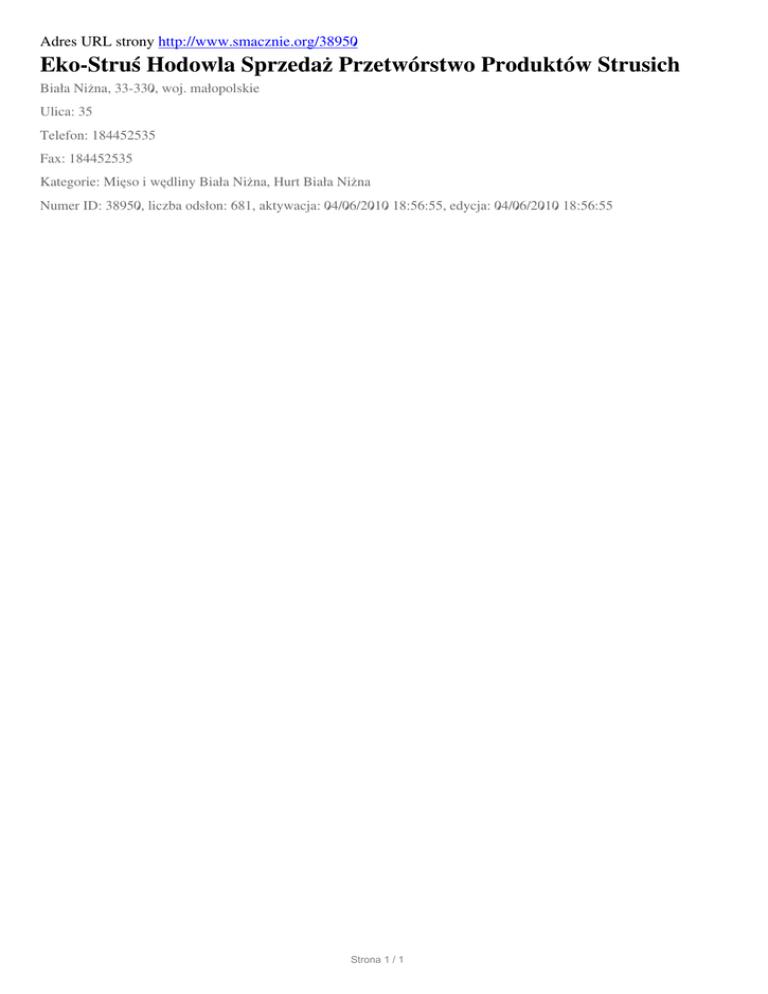 Adres URL strony http://www.smacznie.org/38950

Eko-Struś Hodowla Sprzedaż Przetwórstwo Produktów Strusich

Biała Niżna, 33-330, woj. małopolskie

Ulica: 35

Telefon: 184452535

Fax: 184452535

Kategorie: Mięso i wędliny Biała Niżna, Hurt Biała Niżna

Numer ID: 38950, liczba odsłon: 681, aktywacja: 04/06/2010 18:56:55, edycja: 04/06/2010 18:56:55

Strona 1 / 1